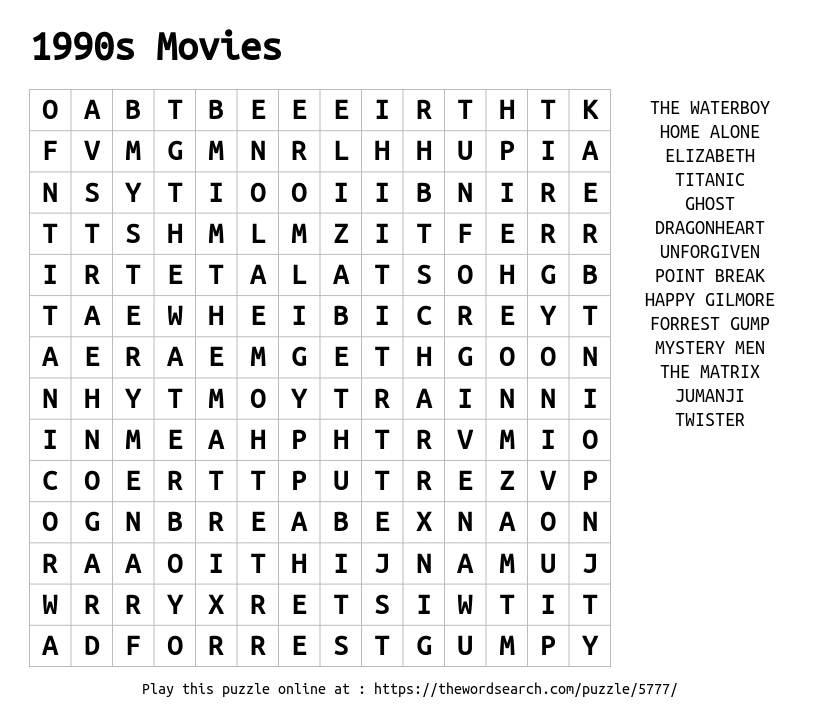 1990s Movies

| O | A | B | T | B | E | E | E | I | R | T | H | T | K |
|---|---|---|---|---|---|---|---|---|---|---|---|---|---|
| F | V | M | G | M | N | R | L | H | H | U | P | I | A |
| N | S | Y | T | I | O | O | I | I | B | N | I | R | E |
| T | T | S | H | M | L | M | Z | I | T | F | E | R | R |
| I | R | T | E | T | A | L | A | T | S | O | H | G | B |
| T | A | E | W | H | E | I | B | I | C | R | E | Y | T |
| A | E | R | A | E | M | G | E | T | H | G | O | O | N |
| N | H | Y | T | M | O | Y | T | R | A | I | N | N | I |
| I | N | M | E | A | H | P | H | T | R | V | M | I | O |
| C | O | E | R | T | T | P | U | T | R | E | Z | V | P |
| O | G | N | B | R | E | A | B | E | X | N | A | O | N |
| R | A | A | O | I | T | H | I | J | N | A | M | U | J |
| W | R | R | Y | X | R | E | T | S | I | W | T | I | T |
| A | D | F | O | R | R | E | S | T | G | U | M | P | Y |

THE WATERBOY
HOME ALONE
ELIZABETH
TITANIC
GHOST
DRAGONHEART
UNFORGIVEN
POINT BREAK
HAPPY GILMORE
FORREST GUMP
MYSTERY MEN
THE MATRIX
JUMANJI
TWISTER

Play this puzzle online at : https://thewordsearch.com/puzzle/5777/